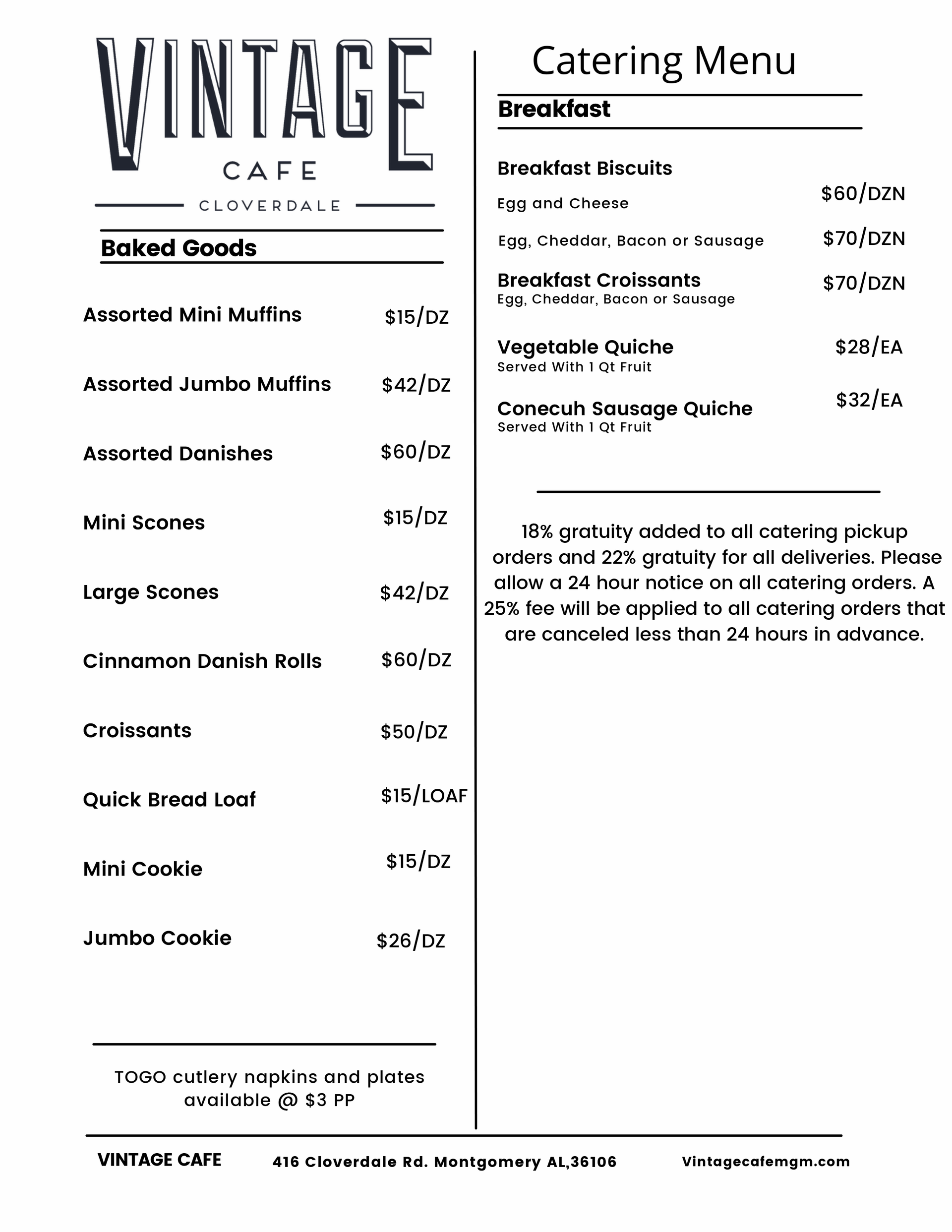 VINTAGE
CAFE
CLOVERDALE

Baked Goods

Assorted Mini Muffins $15/DZ

Assorted Jumbo Muffins $42/DZ

Assorted Danishes $60/DZ

Mini Scones $15/DZ

Large Scones $42/DZ

Cinnamon Danish Rolls $60/DZ

Croissants $50/DZ

Quick Bread Loaf $15/LOAF

Mini Cookie $15/DZ

Jumbo Cookie $26/DZ

TOGO cutlery napkins and plates available @ $3 PP

Catering Menu

Breakfast

Breakfast Biscuits
Egg and Cheese $60/DZN

Egg, Cheddar, Bacon or Sausage $70/DZN

Breakfast Croissants $70/DZN
Egg, Cheddar, Bacon or Sausage

Vegetable Quiche $28/EA
Served With 1 Qt Fruit

Conecuh Sausage Quiche $32/EA
Served With 1 Qt Fruit

18% gratuity added to all catering pickup orders and 22% gratuity for all deliveries. Please allow a 24 hour notice on all catering orders. A 25% fee will be applied to all catering orders that are canceled less than 24 hours in advance.

VINTAGE CAFE 416 Cloverdale Rd. Montgomery AL,36106 Vintagecafemgm.com